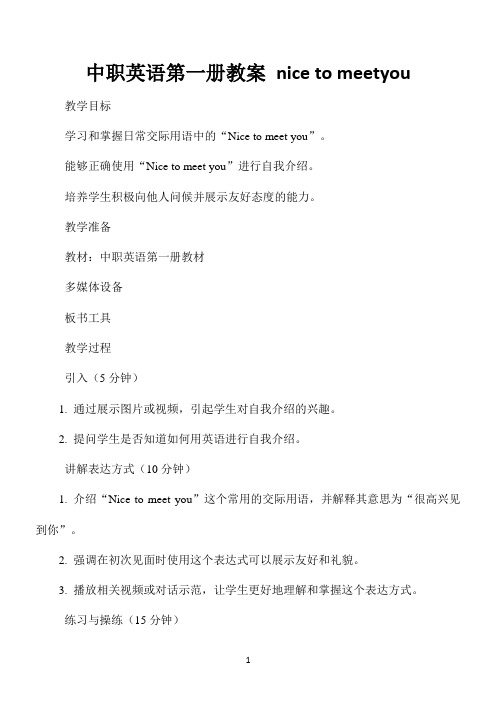 中职英语第一册教案 nice to meetyou

教学目标

学习和掌握日常交际用语中的“Nice to meet you”。

能够正确使用“Nice to meet you”进行自我介绍。

培养学生积极向他人问候并展示友好态度的能力。

教学准备

教材：中职英语第一册教材

多媒体设备

板书工具

教学过程

引入（5 分钟）

1. 通过展示图片或视频，引起学生对自我介绍的兴趣。

2. 提问学生是否知道如何用英语进行自我介绍。

讲解表达方式（10 分钟）

1. 介绍“Nice to meet you”这个常用的交际用语，并解释其意思为“很高兴见到你”。

2. 强调在初次见面时使用这个表达式可以展示友好和礼貌。

3. 播放相关视频或对话示范，让学生更好地理解和掌握这个表达方式。

练习与操练（15 分钟）

1